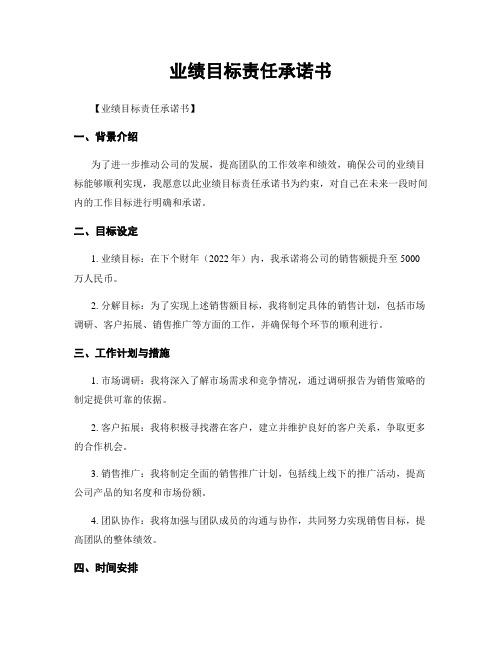 业绩目标责任承诺书

【业绩目标责任承诺书】

一、背景介绍

为了进一步推动公司的发展，提高团队的工作效率和绩效，确保公司的业绩目标能够顺利实现，我愿意以此业绩目标责任承诺书为约束，对自己在未来一段时间内的工作目标进行明确和承诺。

二、目标设定

1. 业绩目标：在下个财年（2022 年）内，我承诺将公司的销售额提升至 5000 万人民币。

2. 分解目标：为了实现上述销售额目标，我将制定具体的销售计划，包括市场调研、客户拓展、销售推广等方面的工作，并确保每个环节的顺利进行。

三、工作计划与措施

1. 市场调研：我将深入了解市场需求和竞争情况，通过调研报告为销售策略的制定提供可靠的依据。

2. 客户拓展：我将积极寻找潜在客户，建立并维护良好的客户关系，争取更多的合作机会。

3. 销售推广：我将制定全面的销售推广计划，包括线上线下的推广活动，提高公司产品的知名度和市场份额。

4. 团队协作：我将加强与团队成员的沟通与协作，共同努力实现销售目标，提高团队的整体绩效。

四、时间安排